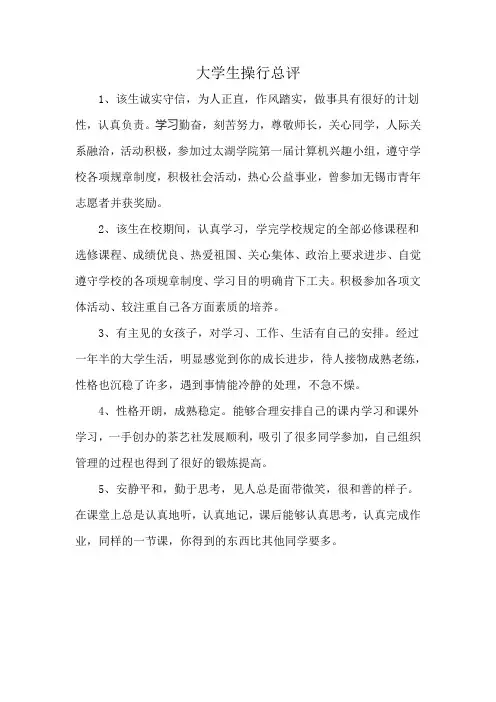 大学生操行总评

1、该生诚实守信，为人正直，作风踏实，做事具有很好的计划性，认真负责。学习勤奋，刻苦努力，尊敬师长，关心同学，人际关系融洽，活动积极，参加过太湖学院第一届计算机兴趣小组，遵守学校各项规章制度，积极社会活动，热心公益事业，曾参加无锡市青年志愿者并获奖励。

2、该生在校期间，认真学习，学完学校规定的全部必修课程和选修课程、成绩优良、热爱祖国、关心集体、政治上要求进步、自觉遵守学校的各项规章制度、学习目的明确肯下工夫。积极参加各项文体活动、较注重自己各方面素质的培养。

3、有主见的女孩子，对学习、工作、生活有自己的安排。经过一年半的大学生活，明显感觉到你的成长进步，待人接物成熟老练，性格也沉稳了许多，遇到事情能冷静的处理，不急不燥。

4、性格开朗，成熟稳定。能够合理安排自己的课内学习和课外学习，一手创办的茶艺社发展顺利，吸引了很多同学参加，自己组织管理的过程也得到了很好的锻炼提高。

5、安静平和，勤于思考，见人总是面带微笑，很和善的样子。在课堂上总是认真地听，认真地记，课后能够认真思考，认真完成作业，同样的一节课，你得到的东西比其他同学要多。